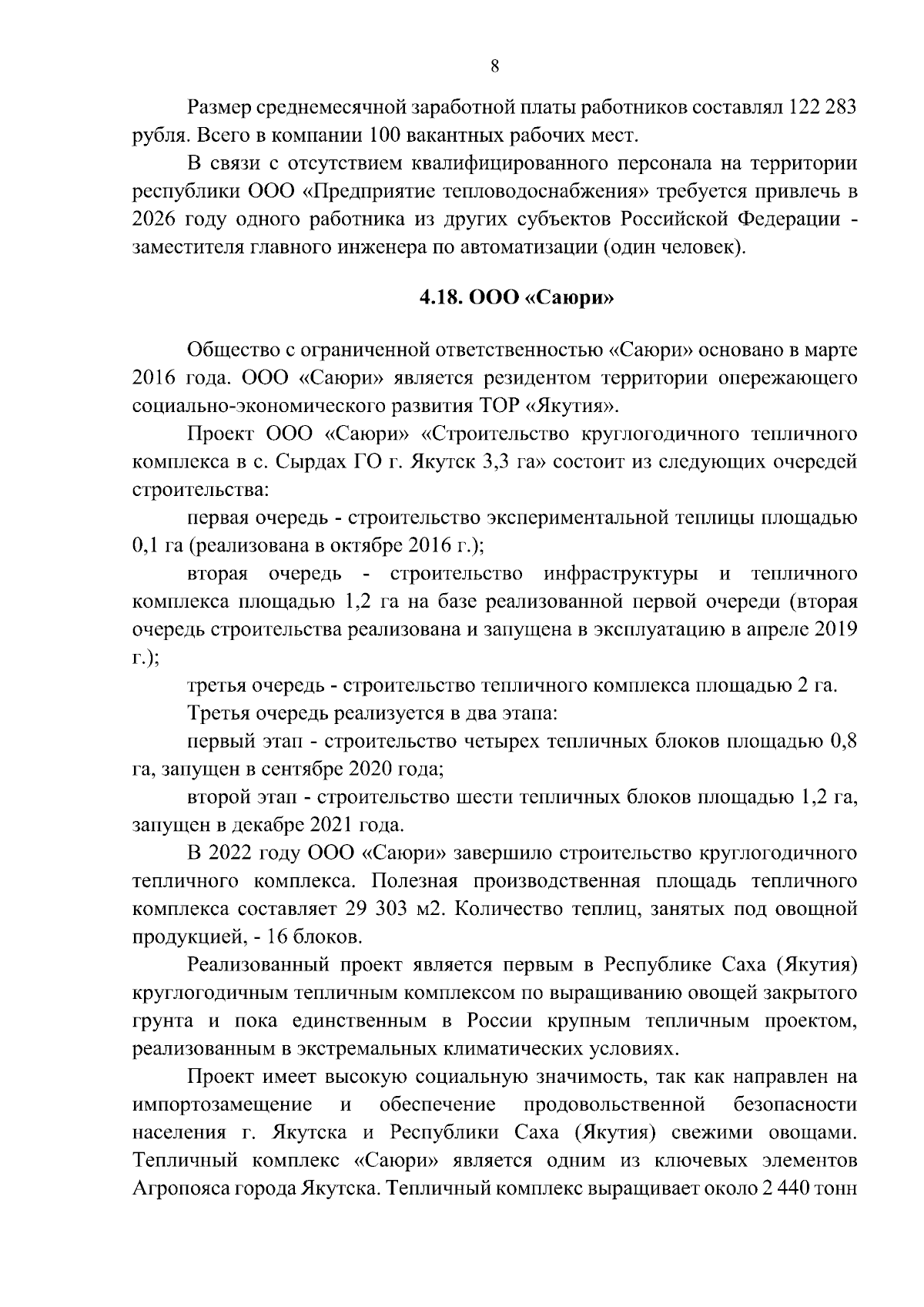 8

Размер среднемесячной заработной платы работников составлял 122 283 рубля. Всего в компании 100 вакантных рабочих мест.

В связи с отсутствием квалифицированного персонала на территории республики ООО «Предприятие тепловодоснабжения» требуется привлечь в 2026 году одного работника из других субъектов Российской Федерации - заместителя главного инженера по автоматизации (один человек).

4.18. ООО «Саюри»

Общество с ограниченной ответственностью «Саюри» основано в марте 2016 года. ООО «Саюри» является резидентом территории опережающего социально-экономического развития ТОР «Якутия».

Проект ООО «Саюри» «Строительство круглогодичного тепличного комплекса в с. Сырдах ГО г. Якутск 3,3 га» состоит из следующих очередей строительства:

первая очередь - строительство экспериментальной теплицы площадью 0,1 га (реализована в октябре 2016 г.);

вторая очередь - строительство инфраструктуры и тепличного комплекса площадью 1,2 га на базе реализованной первой очереди (вторая очередь строительства реализована и запущена в эксплуатацию в апреле 2019 г.);

третья очередь - строительство тепличного комплекса площадью 2 га.

Третья очередь реализуется в два этапа:

первый этап - строительство четырех тепличных блоков площадью 0,8 га, запущен в сентябре 2020 года;

второй этап - строительство шести тепличных блоков площадью 1,2 га, запущен в декабре 2021 года.

В 2022 году ООО «Саюри» завершило строительство круглогодичного тепличного комплекса. Полезная производственная площадь тепличного комплекса составляет 29 303 м2. Количество теплиц, занятых под овощной продукцией, - 16 блоков.

Реализованный проект является первым в Республике Саха (Якутия) круглогодичным тепличным комплексом по выращиванию овощей закрытого грунта и пока единственным в России крупным тепличным проектом, реализованным в экстремальных климатических условиях.

Проект имеет высокую социальную значимость, так как направлен на импортозамещение и обеспечение продовольственной безопасности населения г. Якутска и Республики Саха (Якутия) свежими овощами. Тепличный комплекс «Саюри» является одним из ключевых элементов Агропояса города Якутска. Тепличный комплекс выращивает около 2 440 тонн